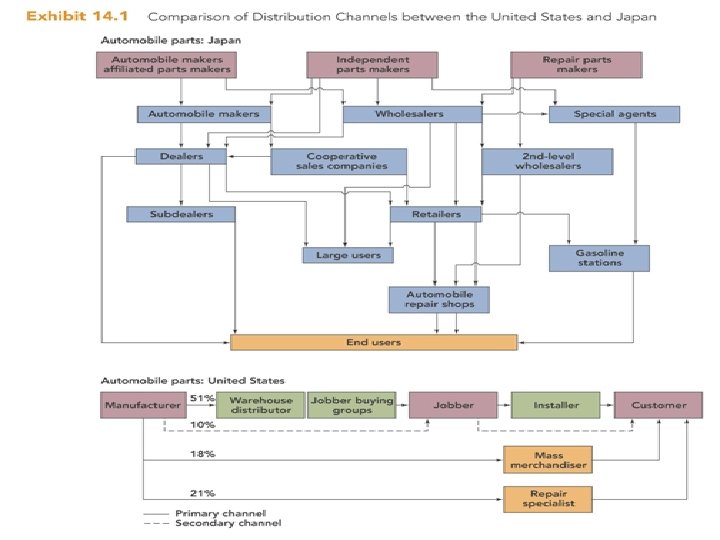 Exhibit 14.1 Comparison of Distribution Channels between the United States and Japan

Automobile parts: Japan

Automobile makers affiliated parts makers

Independent parts makers

Repair parts makers

Automobile makers

Wholesalers

Special agents

Dealers

Cooperative sales companies

2nd-level wholesalers

Subdealers

Retailers

Large users

Gasoline stations

Automobile repair shops

End users

Automobile parts: United States

Manufacturer

51%

Warehouse distributor

Jobber buying groups

Jobber

Installer

Customer

10%

18%

Mass merchandiser

21%

Repair specialist

Primary channel
Secondary channel